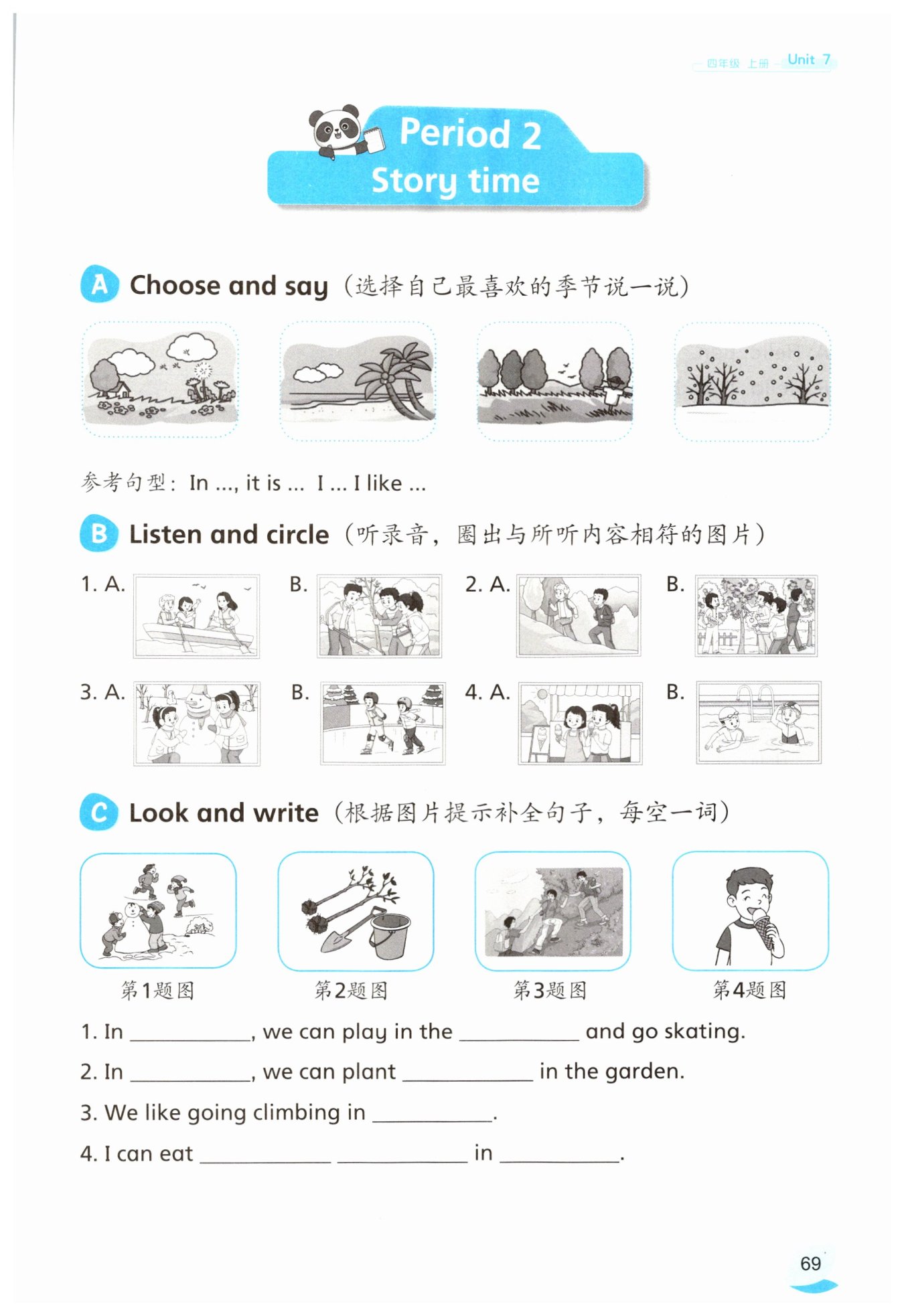 四年级 上册 Unit 7

Period 2
Story time

A Choose and say（选择自己最喜欢的季节说一说）

参考句型：In ..., it is ... I ... I like ...

B Listen and circle（听录音，圈出与所听内容相符的图片）

1. A. B. 2. A. B.

3. A. B. 4. A. B.

C Look and write（根据图片提示补全句子，每空一词）

第1题图 第2题图 第3题图 第4题图

1. In ________, we can play in the ________ and go skating.

2. In ________, we can plant ________ in the garden.

3. We like going climbing in ________.

4. I can eat ________ ________ in ________.

69